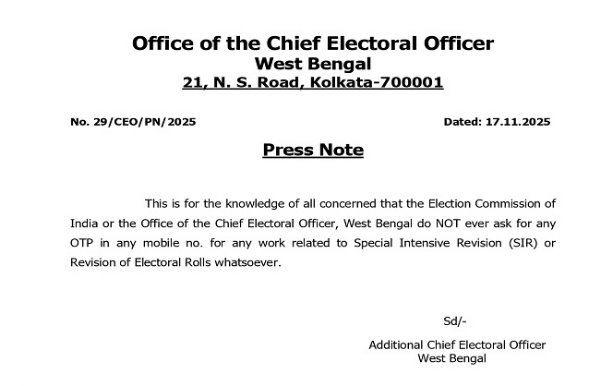 Office of the Chief Electoral Officer
West Bengal
21, N. S. Road, Kolkata-700001

No. 29/CEO/PN/2025

Dated: 17.11.2025

Press Note

This is for the knowledge of all concerned that the Election Commission of India or the Office of the Chief Electoral Officer, West Bengal do NOT ever ask for any OTP in any mobile no. for any work related to Special Intensive Revision (SIR) or Revision of Electoral Rolls whatsoever.

Sd/-

Additional Chief Electoral Officer
West Bengal